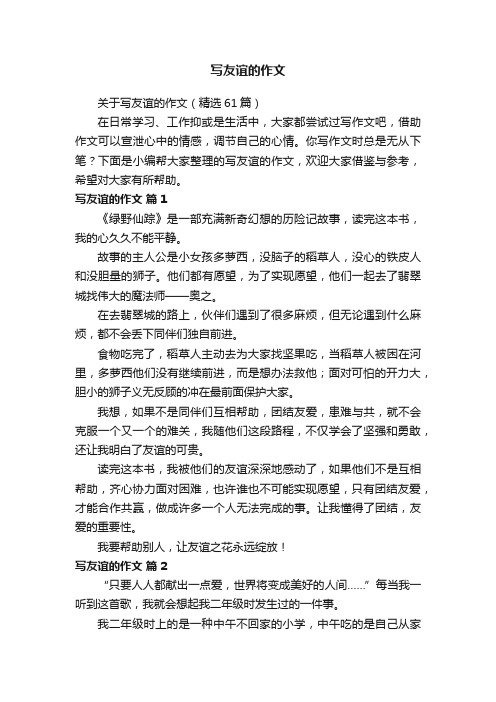 写友谊的作文

关于写友谊的作文（精选61篇）

在日常学习、工作抑或是生活中，大家都尝试过写作文吧，借助作文可以宣泄心中的情感，调节自己的心情。你写作文时总是无从下笔？下面是小编帮大家整理的写友谊的作文，欢迎大家借鉴与参考，希望对大家有所帮助。

写友谊的作文 篇1

《绿野仙踪》是一部充满新奇幻想的历险记故事，读完这本书，我的心久久不能平静。

故事的主人公是小女孩多萝西，没脑子的稻草人，没心的铁皮人和没胆量的狮子。他们都有愿望，为了实现愿望，他们一起去了翡翠城找伟大的魔法师——奥之。

在去翡翠城的路上，伙伴们遇到了很多麻烦，但无论遇到什么麻烦，都不会丢下同伴们独自前进。

食物吃完了，稻草人主动去为大家找坚果吃，当稻草人被困在河里，多萝西他们没有继续前进，而是想办法救他；面对可怕的开力大，胆小的狮子义无反顾的冲在最前面保护大家。

我想，如果不是同伴们互相帮助，团结友爱，患难与共，就不会克服一个又一个的难关，我随他们这段路程，不仅学会了坚强和勇敢，还让我明白了友谊的可贵。

读完这本书，我被他们的友谊深深地感动了，如果他们不是互相帮助，齐心协力面对困难，也许谁也不可能实现愿望，只有团结友爱，才能合作共赢，做成许多一个人无法完成的事。让我懂得了团结，友爱的重要性。

我要帮助别人，让友谊之花永远绽放！

写友谊的作文 篇2

“只要人人都献出一点爱，世界将变成美好的人间……”每当我一听到这首歌，我就会想起我二年级时发生过的一件事。

我二年级时上的是一种中午不回家的小学，中午吃的是自己从家